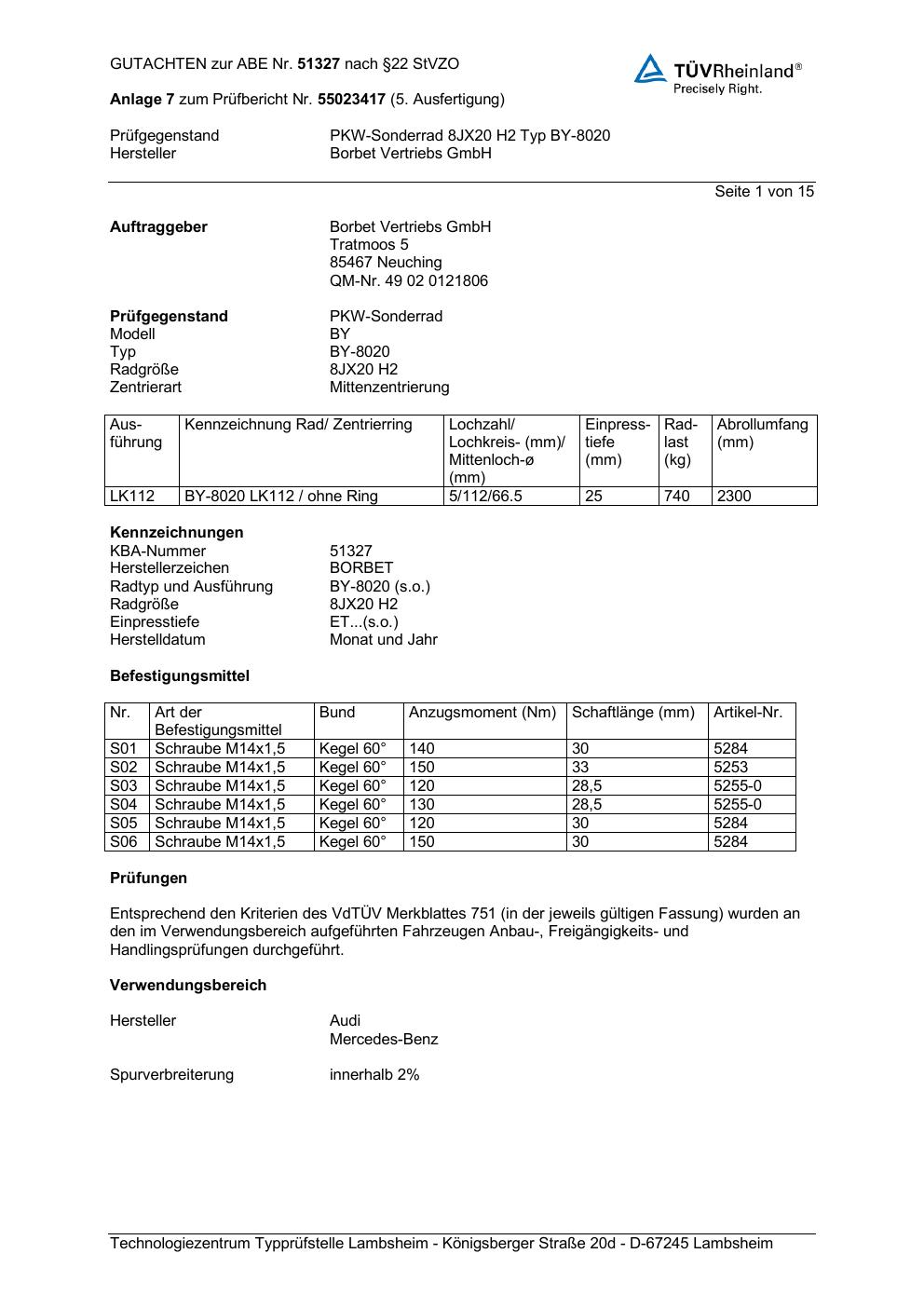 GUTACHTEN zur ABE Nr. 51327 nach §22 StVZO

TÜVRheinland®
Precisely Right.

Anlage 7 zum Prüfbericht Nr. 55023417 (5. Ausfertigung)

Prüfgegenstand PKW-Sonderrad 8JX20 H2 Typ BY-8020
Hersteller Borbet Vertriebs GmbH

Seite 1 von 15

Auftraggeber Borbet Vertriebs GmbH
Tratmoos 5
85467 Neuching
QM-Nr. 49 02 0121806

Prüfgegenstand PKW-Sonderrad
Modell BY
Typ BY-8020
Radgröße 8JX20 H2
Zentrierart Mittenzentrierung

| Ausführung | Kennzeichnung Rad/ Zentrierring | Lochzahl/ Lochkreis- (mm)/ Mittenloch-ø (mm) | Einpresstiefe (mm) | Radlast (kg) | Abrollumfang (mm) |
|---|---|---|---|---|---|
| LK112 | BY-8020 LK112 / ohne Ring | 5/112/66.5 | 25 | 740 | 2300 |

Kennzeichnungen
KBA-Nummer 51327
Herstellerzeichen BORBET
Radtyp und Ausführung BY-8020 (s.o.)
Radgröße 8JX20 H2
Einpresstiefe ET...(s.o.)
Herstelldatum Monat und Jahr

Befestigungsmittel

| Nr. | Art der Befestigungsmittel | Bund | Anzugsmoment (Nm) | Schaftlänge (mm) | Artikel-Nr. |
|---|---|---|---|---|---|
| S01 | Schraube M14x1,5 | Kegel 60° | 140 | 30 | 5284 |
| S02 | Schraube M14x1,5 | Kegel 60° | 150 | 33 | 5253 |
| S03 | Schraube M14x1,5 | Kegel 60° | 120 | 28,5 | 5255-0 |
| S04 | Schraube M14x1,5 | Kegel 60° | 130 | 28,5 | 5255-0 |
| S05 | Schraube M14x1,5 | Kegel 60° | 120 | 30 | 5284 |
| S06 | Schraube M14x1,5 | Kegel 60° | 150 | 30 | 5284 |

Prüfungen

Entsprechend den Kriterien des VdTÜV Merkblattes 751 (in der jeweils gültigen Fassung) wurden an den im Verwendungsbereich aufgeführten Fahrzeugen Anbau-, Freigängigkeits- und Handlingsprüfungen durchgeführt.

Verwendungsbereich

Hersteller Audi
Mercedes-Benz

Spurverbreiterung innerhalb 2%

Technologiezentrum Typprüfstelle Lambsheim - Königsberger Straße 20d - D-67245 Lambsheim